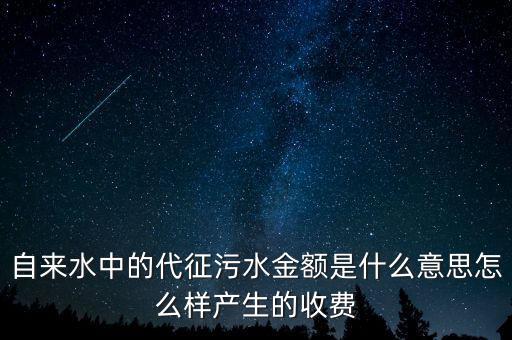 自来水中的代征污水金额是什么意思怎么样产生的收费